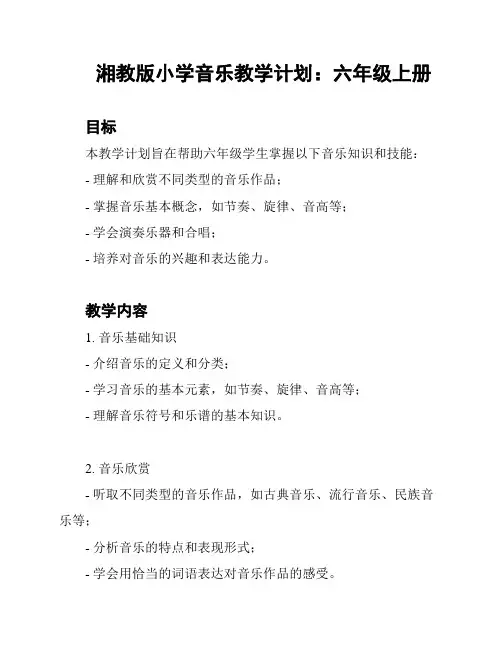 湘教版小学音乐教学计划：六年级上册

目标

本教学计划旨在帮助六年级学生掌握以下音乐知识和技能：

- 理解和欣赏不同类型的音乐作品；

- 掌握音乐基本概念，如节奏、旋律、音高等；

- 学会演奏乐器和合唱；

- 培养对音乐的兴趣和表达能力。

教学内容

1. 音乐基础知识

- 介绍音乐的定义和分类；

- 学习音乐的基本元素，如节奏、旋律、音高等；

- 理解音乐符号和乐谱的基本知识。

2. 音乐欣赏

- 听取不同类型的音乐作品，如古典音乐、流行音乐、民族音乐等；

- 分析音乐的特点和表现形式；

- 学会用恰当的词语表达对音乐作品的感受。